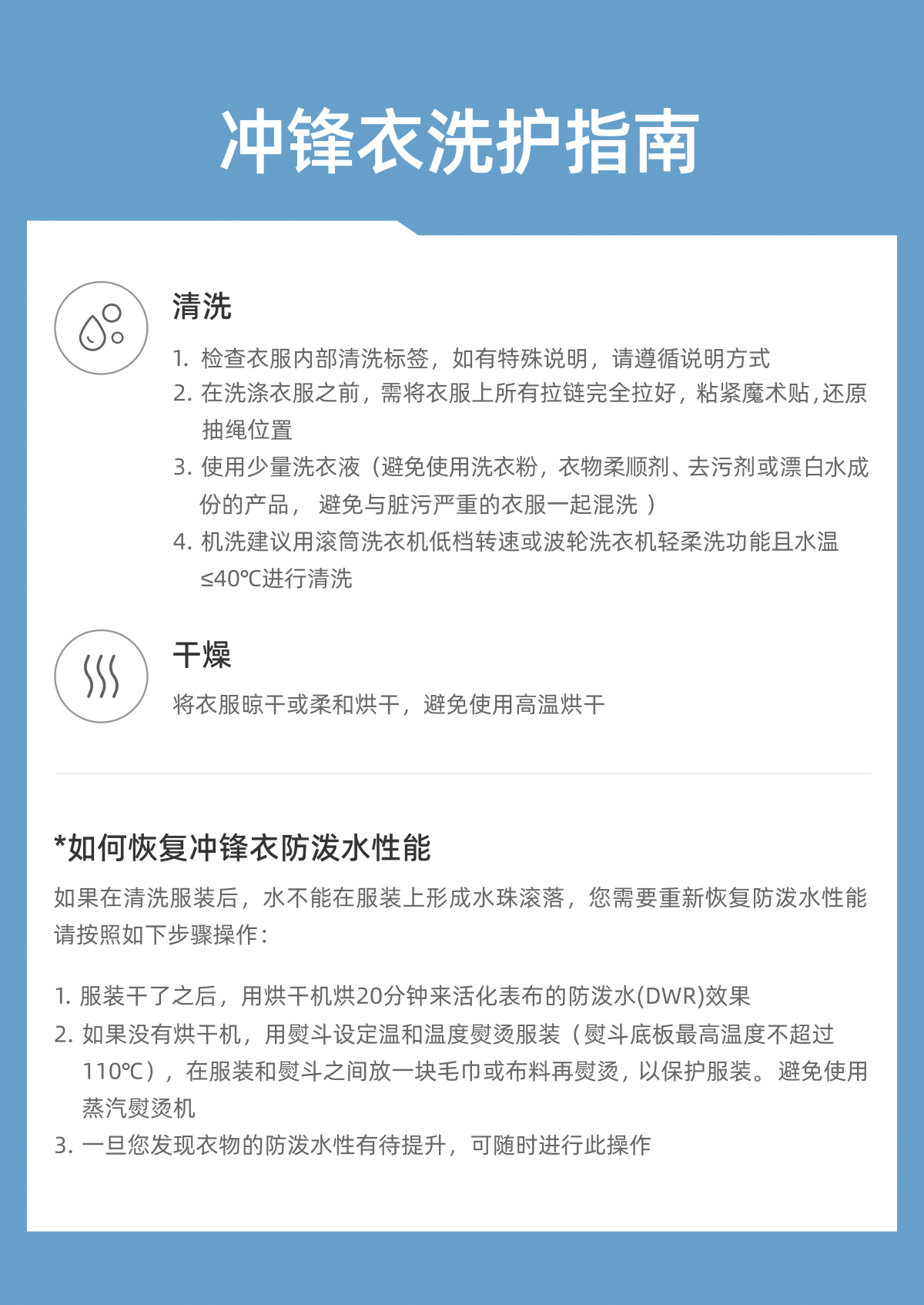 冲锋衣洗护指南

清洗

1.检查衣服内部清洗标签，如有特殊说明，请遵循说明方式
2.在洗涤衣服之前，需将衣服上所有拉链完全拉好，粘紧魔术贴，还原抽绳位置
3.使用少量洗衣液（避免使用洗衣粉，衣物柔顺剂、去污剂或漂白水成份的产品，避免与脏污严重的衣服一起混洗）
4.机洗建议用滚筒洗衣机低档转速或波轮洗衣机轻柔洗功能且水温≤40℃进行清洗

干燥

将衣服晾干或柔和烘干，避免使用高温烘干

*如何恢复冲锋衣防泼水性能

如果在清洗服装后，水不能在服装上形成水珠滚落，您需要重新恢复防泼水性能请按照如下步骤操作：

1.服装干了之后，用烘干机烘20分钟来活化表布的防泼水(DWR)效果
2.如果没有烘干机，用熨斗设定温和温度熨烫服装（熨斗底板最高温度不超过110℃），在服装和熨斗之间放一块毛巾或布料再熨烫，以保护服装。避免使用蒸汽熨烫机
3.一旦您发现衣物的防泼水性有待提升，可随时进行此操作